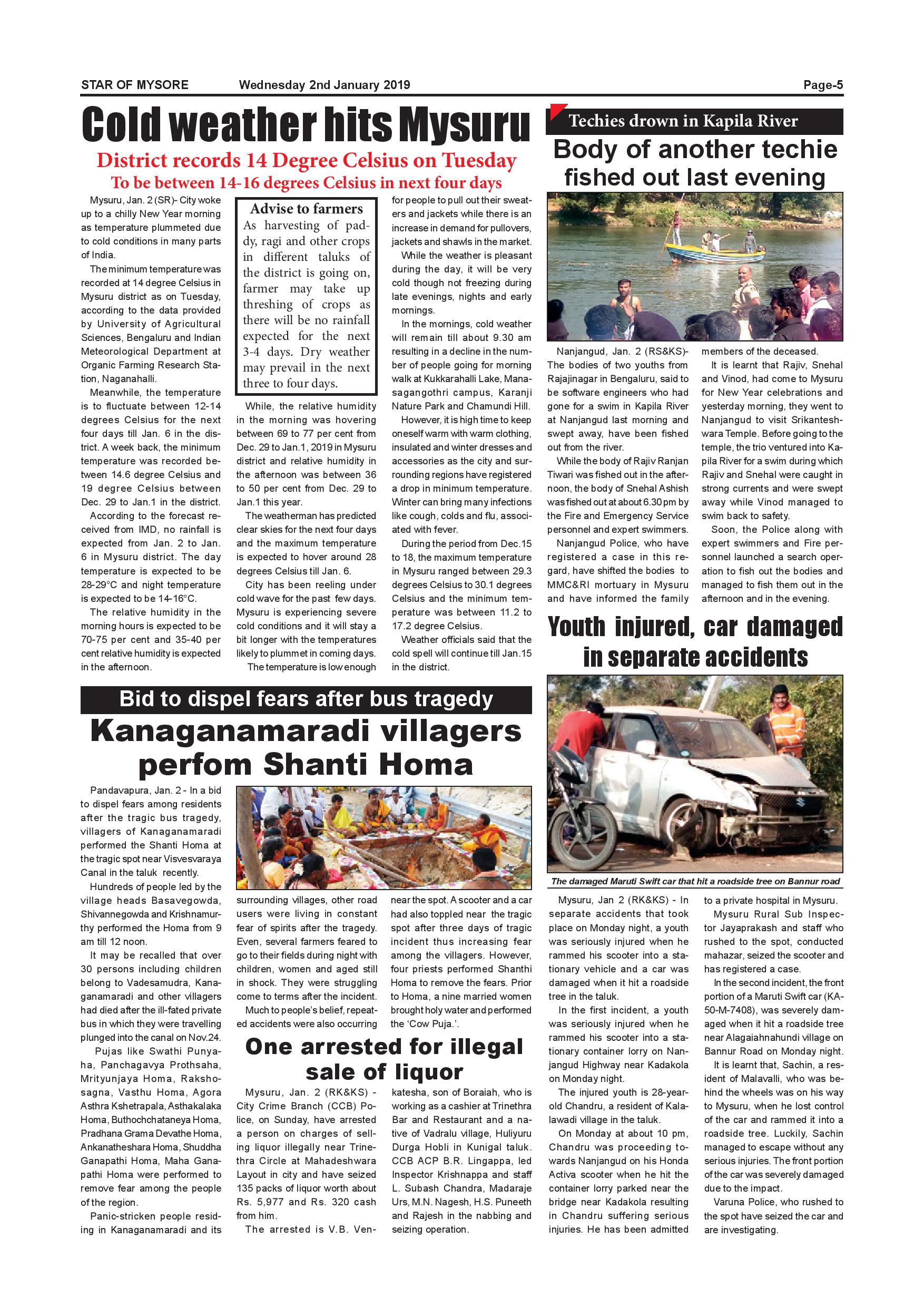 STAR OF MYSORE Wednesday 2nd January 2019 Page-5

Cold weather hits Mysuru

District records 14 Degree Celsius on Tuesday

To be between 14-16 degrees Celsius in next four days

Mysuru, Jan. 2 (SR)- City woke up to a chilly New Year morning as temperature plummeted due to cold conditions in many parts of India.

The minimum temperature was recorded at 14 degree Celsius in Mysuru district as on Tuesday, according to the data provided by University of Agricultural Sciences, Bengaluru and Indian Meteorological Department at Organic Farming Research Station, Naganahalli.

Meanwhile, the temperature is to fluctuate between 12-14 degrees Celsius for the next four days till Jan. 6 in the district. A week back, the minimum temperature was recorded between 14.6 degree Celsius and 19 degree Celsius between Dec. 29 to Jan.1 in the district.

According to the forecast received from IMD, no rainfall is expected from Jan. 2 to Jan. 6 in Mysuru district. The day temperature is expected to be 28-29°C and night temperature is expected to be 14-16°C.

The relative humidity in the morning hours is expected to be 70-75 per cent and 35-40 per cent relative humidity is expected in the afternoon.

Advise to farmers

As harvesting of paddy, ragi and other crops in different taluks of the district is going on, farmer may take up threshing of crops as there will be no rainfall expected for the next 3-4 days. Dry weather may prevail in the next three to four days.

While, the relative humidity in the morning was hovering between 69 to 77 per cent from Dec. 29 to Jan.1, 2019 in Mysuru district and relative humidity in the afternoon was between 36 to 50 per cent from Dec. 29 to Jan.1 this year.

The weatherman has predicted clear skies for the next four days and the maximum temperature is expected to hover around 28 degrees Celsius till Jan. 6.

City has been reeling under cold wave for the past few days. Mysuru is experiencing severe cold conditions and it will stay a bit longer with the temperatures likely to plummet in coming days.

The temperature is low enough for people to pull out their sweaters and jackets while there is an increase in demand for pullovers, jackets and shawls in the market.

While the weather is pleasant during the day, it will be very cold though not freezing during late evenings, nights and early mornings.

In the mornings, cold weather will remain till about 9.30 am resulting in a decline in the number of people going for morning walk at Kukkarahalli Lake, Manasagangothri campus, Karanji Nature Park and Chamundi Hill.

However, it is high time to keep oneself warm with warm clothing, insulated and winter dresses and accessories as the city and surrounding regions have registered a drop in minimum temperature. Winter can bring many infections like cough, colds and flu, associated with fever.

During the period from Dec.15 to 18, the maximum temperature in Mysuru ranged between 29.3 degrees Celsius to 30.1 degrees Celsius and the minimum temperature was between 11.2 to 17.2 degree Celsius.

Weather officials said that the cold spell will continue till Jan.15 in the district.

Techies drown in Kapila River

Body of another techie fished out last evening

Nanjangud, Jan. 2 (RS&KS)- The bodies of two youths from Rajajinagar in Bengaluru, said to be software engineers who had gone for a swim in Kapila River at Nanjangud last morning and swept away, have been fished out from the river.

While the body of Rajiv Ranjan Tiwari was fished out in the afternoon, the body of Snehal Ashish was fished out at about 6.30 pm by the Fire and Emergency Service personnel and expert swimmers.

Nanjangud Police, who have registered a case in this regard, have shifted the bodies to MMC&RI mortuary in Mysuru and have informed the family members of the deceased.

It is learnt that Rajiv, Snehal and Vinod, had come to Mysuru for New Year celebrations and yesterday morning, they went to Nanjangud to visit Srikanteshwara Temple. Before going to the temple, the trio ventured into Kapila River for a swim during which Rajiv and Snehal were caught in strong currents and were swept away while Vinod managed to swim back to safety.

Soon, the Police along with expert swimmers and Fire personnel launched a search operation to fish out the bodies and managed to fish them out in the afternoon and in the evening.

Youth injured, car damaged in separate accidents

The damaged Maruti Swift car that hit a roadside tree on Bannur road

Mysuru, Jan 2 (RK&KS) - In separate accidents that took place on Monday night, a youth was seriously injured when he rammed his scooter into a stationary vehicle and a car was damaged when it hit a roadside tree in the taluk.

In the first incident, a youth was seriously injured when he rammed his scooter into a stationary container lorry on Nanjangud Highway near Kadakola on Monday night.

The injured youth is 28-year-old Chandru, a resident of Kalalawadi village in the taluk.

On Monday at about 10 pm, Chandru was proceeding towards Nanjangud on his Honda Activa scooter when he hit the container lorry parked near the bridge near Kadakola resulting in Chandru suffering serious injuries. He has been admitted to a private hospital in Mysuru.

Mysuru Rural Sub Inspector Jayaprakash and staff who rushed to the spot, conducted mahazar, seized the scooter and has registered a case.

In the second incident, the front portion of a Maruti Swift car (KA-50-M-7408), was severely damaged when it hit a roadside tree near Alagaiahnahundi village on Bannur Road on Monday night.

It is learnt that, Sachin, a resident of Malavalli, who was behind the wheels was on his way to Mysuru, when he lost control of the car and rammed it into a roadside tree. Luckily, Sachin managed to escape without any serious injuries. The front portion of the car was severely damaged due to the impact.

Varuna Police, who rushed to the spot have seized the car and are investigating.

Bid to dispel fears after bus tragedy

Kanaganamaradi villagers perfom Shanti Homa

Pandavapura, Jan. 2 - In a bid to dispel fears among residents after the tragic bus tragedy, villagers of Kanaganamaradi performed the Shanti Homa at the tragic spot near Visvesvaraya Canal in the taluk recently.

Hundreds of people led by the village heads Basavegowda, Shivannegowda and Krishnamurthy performed the Homa from 9 am till 12 noon.

It may be recalled that over 30 persons including children belong to Vadesamudra, Kanaganamaradi and other villagers had died after the ill-fated private bus in which they were travelling plunged into the canal on Nov.24.

Pujas like Swathi Punyaha, Panchagavya Prothsaha, Mrityunjaya Homa, Rakshosagna, Vasthu Homa, Agora Asthra Kshetrapala, Asthakalaka Homa, Buthochchataneya Homa, Pradhana Grama Devathe Homa, Ankanatheshara Homa, Shuddha Ganapathi Homa, Maha Ganapathi Homa were performed to remove fear among the people of the region.

Panic-stricken people residing in Kanaganamaradi and its surrounding villages, other road users were living in constant fear of spirits after the tragedy. Even, several farmers feared to go to their fields during night with children, women and aged still in shock. They were struggling come to terms after the incident.

Much to people's belief, repeated accidents were also occurring near the spot. A scooter and a car had also toppled near the tragic spot after three days of tragic incident thus increasing fear among the villagers. However, four priests performed Shanthi Homa to remove the fears. Prior to Homa, a nine married women brought holy water and performed the 'Cow Puja.'.

One arrested for illegal sale of liquor

Mysuru, Jan. 2 (RK&KS) - City Crime Branch (CCB) Police, on Sunday, have arrested a person on charges of selling liquor illegally near Trinethra Circle at Mahadeshwara Layout in city and have seized 135 packs of liquor worth about Rs. 5,977 and Rs. 320 cash from him.

The arrested is V.B. Venkatesha, son of Boraiah, who is working as a cashier at Trinethra Bar and Restaurant and a native of Vadralu village, Huliyuru Durga Hobli in Kunigal taluk. CCB ACP B.R. Lingappa, led Inspector Krishnappa and staff L. Subash Chandra, Madaraje Urs, M.N. Nagesh, H.S. Puneeth and Rajesh in the nabbing and seizing operation.